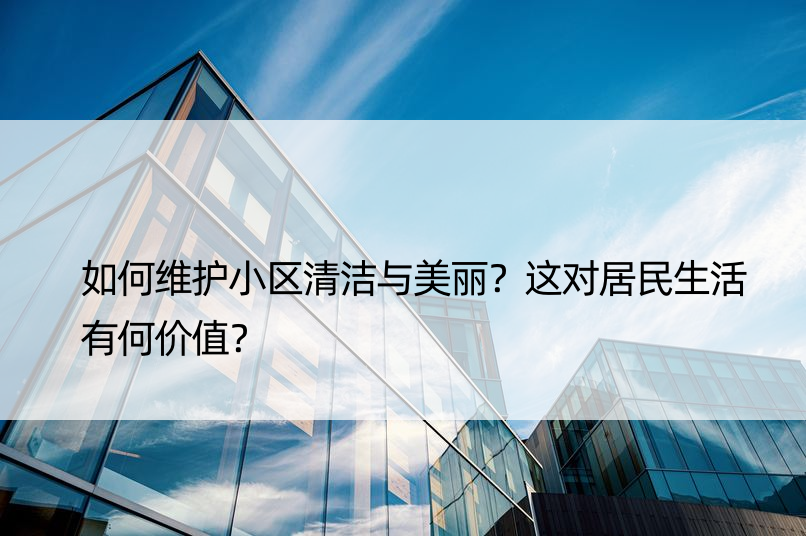 如何维护小区清洁与美丽？这对居民生活有何价值？